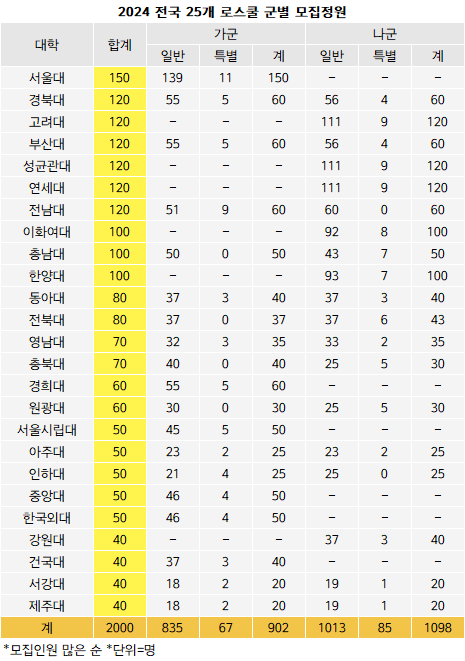 2024 전국 25개 로스쿨 군별 모집정원

| 대학 | 합계 | 가군 |  |  | 나군 |  |  |
|---|---|---|---|---|---|---|---|
|  |  | 일반 | 특별 | 계 | 일반 | 특별 | 계 |
| 서울대 | 150 | 139 | 11 | 150 | - | - | - |
| 경북대 | 120 | 55 | 5 | 60 | 56 | 4 | 60 |
| 고려대 | 120 | - | - | - | 111 | 9 | 120 |
| 부산대 | 120 | 55 | 5 | 60 | 56 | 4 | 60 |
| 성균관대 | 120 | - | - | - | 111 | 9 | 120 |
| 연세대 | 120 | - | - | - | 111 | 9 | 120 |
| 전남대 | 120 | 51 | 9 | 60 | 60 | 0 | 60 |
| 이화여대 | 100 | - | - | - | 92 | 8 | 100 |
| 충남대 | 100 | 50 | 0 | 50 | 43 | 7 | 50 |
| 한양대 | 100 | - | - | - | 93 | 7 | 100 |
| 동아대 | 80 | 37 | 3 | 40 | 37 | 3 | 40 |
| 전북대 | 80 | 37 | 0 | 37 | 37 | 6 | 43 |
| 영남대 | 70 | 32 | 3 | 35 | 33 | 2 | 35 |
| 충북대 | 70 | 40 | 0 | 40 | 25 | 5 | 30 |
| 경희대 | 60 | 55 | 5 | 60 | - | - | - |
| 원광대 | 60 | 30 | 0 | 30 | 25 | 5 | 30 |
| 서울시립대 | 50 | 45 | 5 | 50 | - | - | - |
| 아주대 | 50 | 23 | 2 | 25 | 23 | 2 | 25 |
| 인하대 | 50 | 21 | 4 | 25 | 25 | 0 | 25 |
| 중앙대 | 50 | 46 | 4 | 50 | - | - | - |
| 한국외대 | 50 | 46 | 4 | 50 | - | - | - |
| 강원대 | 40 | - | - | - | 37 | 3 | 40 |
| 건국대 | 40 | 37 | 3 | 40 | - | - | - |
| 서강대 | 40 | 18 | 2 | 20 | 19 | 1 | 20 |
| 제주대 | 40 | 18 | 2 | 20 | 19 | 1 | 20 |
| 계 | 2000 | 835 | 67 | 902 | 1013 | 85 | 1098 |

*모집인원 많은 순 *단위=명